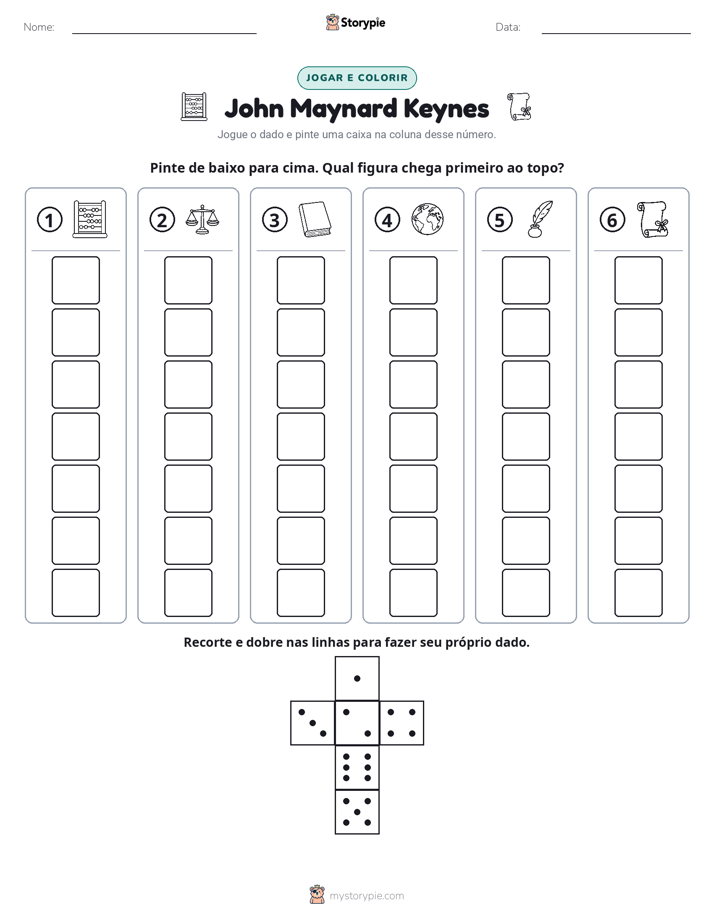 Nome: ____ Storypie Data: ____

JOGAR E COLORIR

John Maynard Keynes

Jogue o dado e pinte uma caixa na coluna desse número.

Pinte de baixo para cima. Qual figura chega primeiro ao topo?

1 2 3 4 5 6

Recorte e dobre nas linhas para fazer seu próprio dado.

mystorypie.com